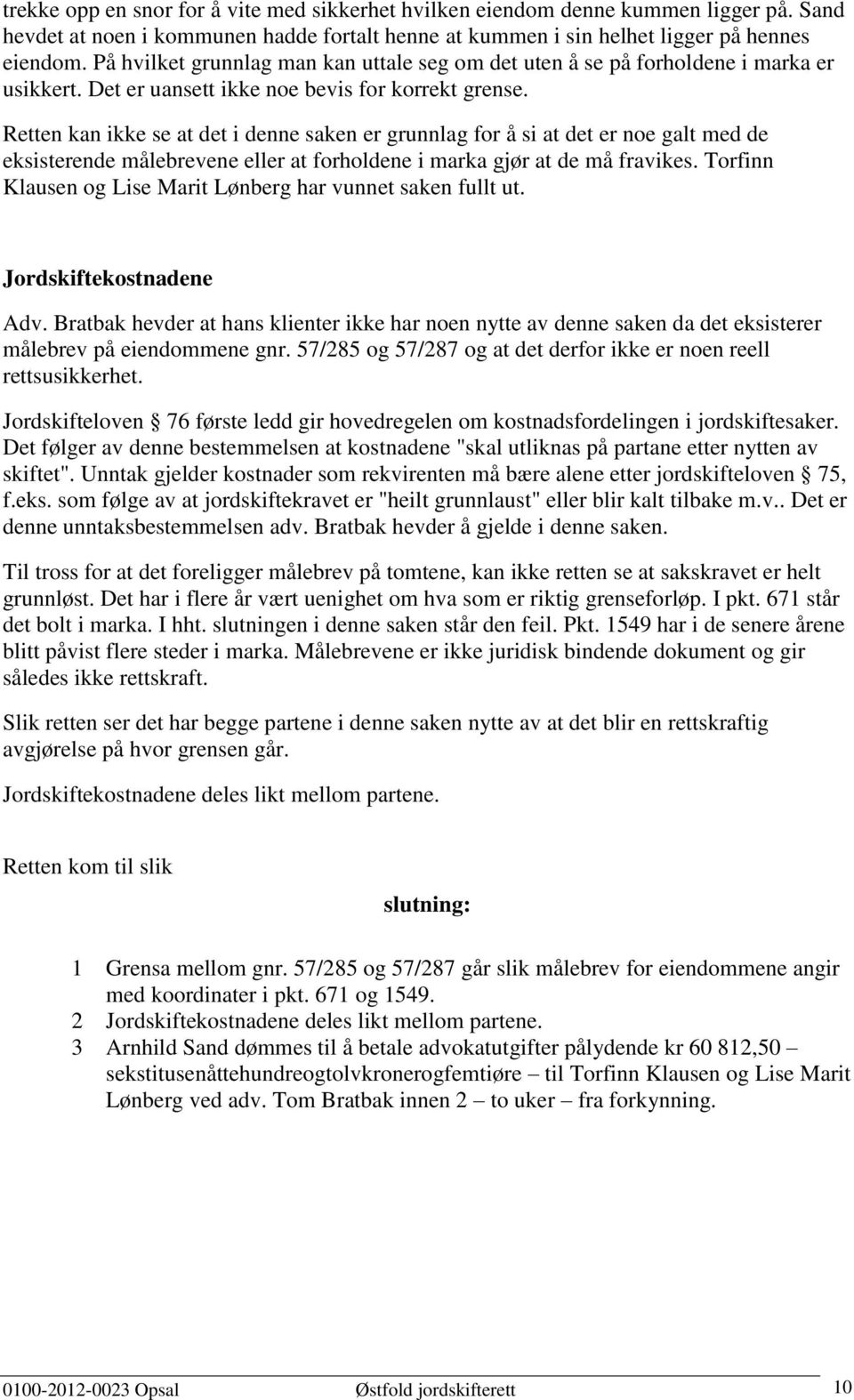 trekke opp en snor for å vite med sikkerhet hvilken eiendom denne kummen ligger på. Sand hevdet at noen i kommunen hadde fortalt henne at kummen i sin helhet ligger på hennes eiendom. På hvilket grunnlag man kan uttale seg om det uten å se på forholdene i marka er usikkert. Det er uansett ikke noe bevis for korrekt grense.

Retten kan ikke se at det i denne saken er grunnlag for å si at det er noe galt med de eksisterende målebrevene eller at forholdene i marka gjør at de må fravikes. Torfinn Klausen og Lise Marit Lønberg har vunnet saken fullt ut.

Jordskiftekostnadene

Adv. Bratbak hevder at hans klienter ikke har noen nytte av denne saken da det eksisterer målebrev på eiendommene gnr. 57/285 og 57/287 og at det derfor ikke er noen reell rettsusikkerhet.

Jordskifteloven  76 første ledd gir hovedregelen om kostnadsfordelingen i jordskiftesaker. Det følger av denne bestemmelsen at kostnadene "skal utliknas på partane etter nytten av skiftet". Unntak gjelder kostnader som rekvirenten må bære alene etter jordskifteloven  75, f.eks. som følge av at jordskiftekravet er "heilt grunnlaust" eller blir kalt tilbake m.v.. Det er denne unntaksbestemmelsen adv. Bratbak hevder å gjelde i denne saken.

Til tross for at det foreligger målebrev på tomtene, kan ikke retten se at sakskravet er helt grunnløst. Det har i flere år vært uenighet om hva som er riktig grenseforløp. I pkt. 671 står det bolt i marka. I hht. slutningen i denne saken står den feil. Pkt. 1549 har i de senere årene blitt påvist flere steder i marka. Målebrevene er ikke juridisk bindende dokument og gir således ikke rettskraft.

Slik retten ser det har begge partene i denne saken nytte av at det blir en rettskraftig avgjørelse på hvor grensen går.

Jordskiftekostnadene deles likt mellom partene.

Retten kom til slik

slutning:

1 Grensa mellom gnr. 57/285 og 57/287 går slik målebrev for eiendommene angir med koordinater i pkt. 671 og 1549.
2 Jordskiftekostnadene deles likt mellom partene.
3 Arnhild Sand dømmes til å betale advokatutgifter pålydende kr 60 812,50 – sekstitusenåttehundreogtolvkronerogfemtiøre – til Torfinn Klausen og Lise Marit Lønberg ved adv. Tom Bratbak innen 2 – to uker – fra forkynning.

0100-2012-0023 Opsal Østfold jordskifterett 10